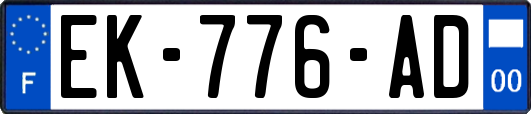 F

EK-776-AD

00